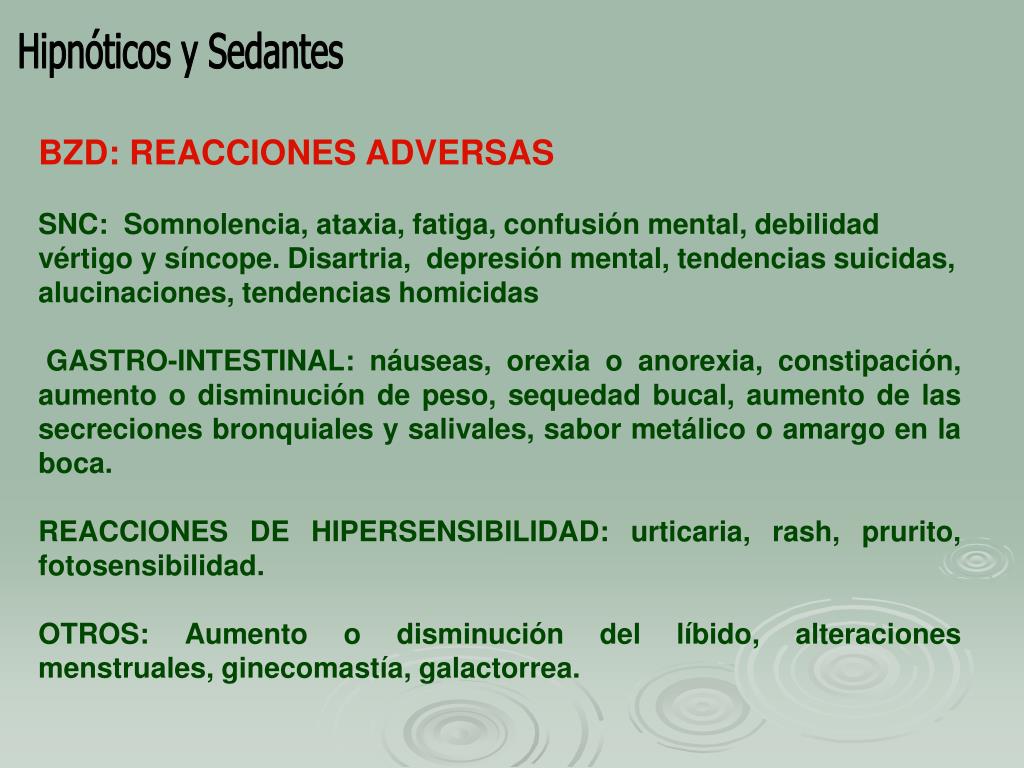 Hipnóticos y Sedantes

BZD: REACCIONES ADVERSAS

SNC: Somnolencia, ataxia, fatiga, confusión mental, debilidad vértigo y síncope. Disartria, depresión mental, tendencias suicidas, alucinaciones, tendencias homicidas

GASTRO-INTESTINAL: náuseas, orexia o anorexia, constipación, aumento o disminución de peso, sequedad bucal, aumento de las secreciones bronquiales y salivales, sabor metálico o amargo en la boca.

REACCIONES DE HIPERSENSIBILIDAD: urticaria, rash, prurito, fotosensibilidad.

OTROS: Aumento o disminución del líbido, alteraciones menstruales, ginecomastía, galactorrea.